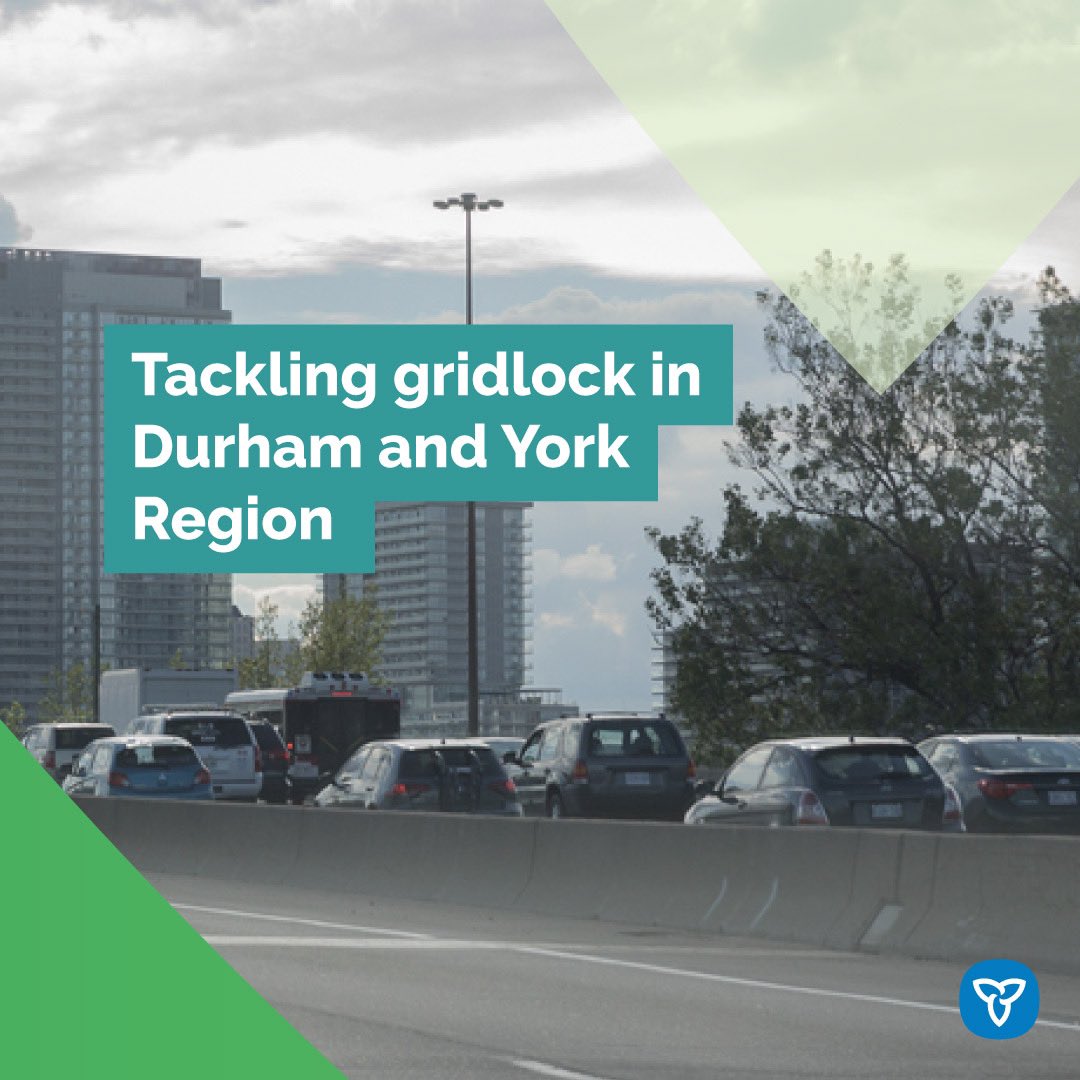 Tackling gridlock in Durham and York Region